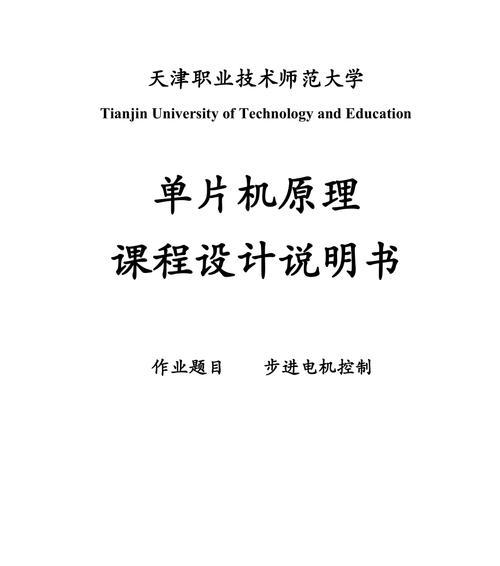 天津职业技术师范大学

Tianjin University of Technology and Education

单片机原理

课程设计说明书

作业题目　　步进电机控制